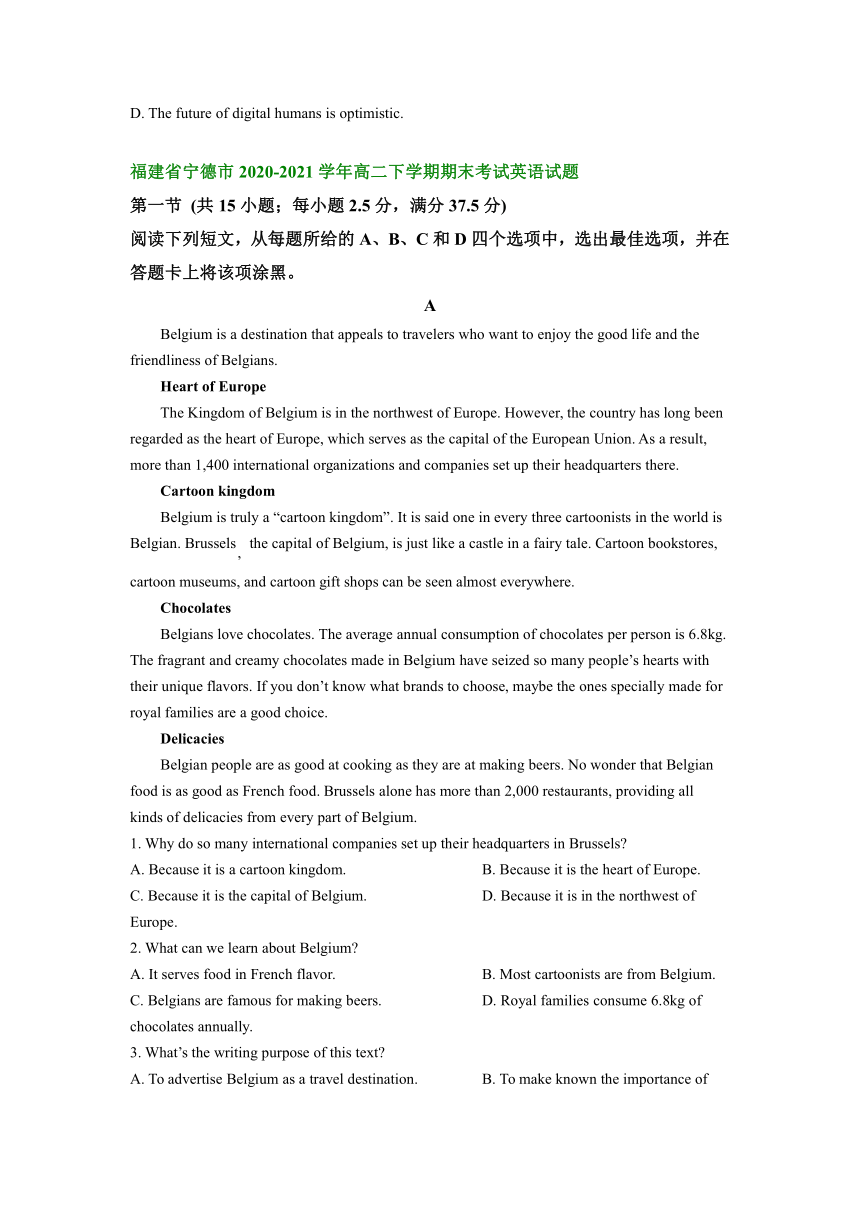 D. The future of digital humans is optimistic.

福建省宁德市 2020-2021 学年高二下学期期末考试英语试题

第一节 (共 15 小题；每小题 2.5 分，满分 37.5 分)

阅读下列短文，从每题所给的 A、B、C 和 D 四个选项中，选出最佳选项，并在答题卡上将该项涂黑。

A

Belgium is a destination that appeals to travelers who want to enjoy the good life and the friendliness of Belgians.

Heart of Europe

The Kingdom of Belgium is in the northwest of Europe. However, the country has long been regarded as the heart of Europe, which serves as the capital of the European Union. As a result, more than 1,400 international organizations and companies set up their headquarters there.

Cartoon kingdom

Belgium is truly a “cartoon kingdom”. It is said one in every three cartoonists in the world is Belgian. Brussels, the capital of Belgium, is just like a castle in a fairy tale. Cartoon bookstores, cartoon museums, and cartoon gift shops can be seen almost everywhere.

Chocolates

Belgians love chocolates. The average annual consumption of chocolates per person is 6.8kg. The fragrant and creamy chocolates made in Belgium have seized so many people’s hearts with their unique flavors. If you don’t know what brands to choose, maybe the ones specially made for royal families are a good choice.

Delicacies

Belgian people are as good at cooking as they are at making beers. No wonder that Belgian food is as good as French food. Brussels alone has more than 2,000 restaurants, providing all kinds of delicacies from every part of Belgium.

1. Why do so many international companies set up their headquarters in Brussels?
A. Because it is a cartoon kingdom.
B. Because it is the heart of Europe.
C. Because it is the capital of Belgium.
D. Because it is in the northwest of Europe.

2. What can we learn about Belgium?
A. It serves food in French flavor.
B. Most cartoonists are from Belgium.
C. Belgians are famous for making beers.
D. Royal families consume 6.8kg of chocolates annually.

3. What’s the writing purpose of this text?
A. To advertise Belgium as a travel destination.
B. To make known the importance of